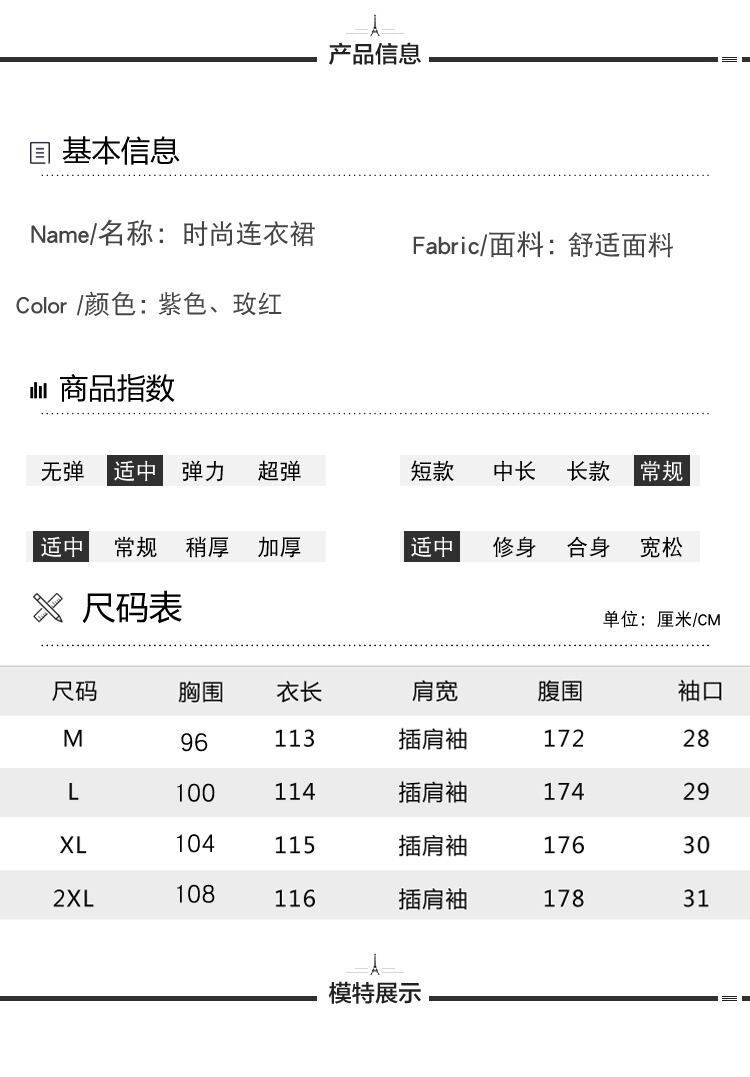 产品信息

基本信息

Name/名称：时尚连衣裙

Fabric/面料：舒适面料

Color /颜色：紫色、玫红

商品指数

无弹 适中 弹力 超弹

短款 中长 长款 常规

适中 常规 稍厚 加厚

适中 修身 合身 宽松

尺码表

单位：厘米/CM

| 尺码 | 胸围 | 衣长 | 肩宽 | 腹围 | 袖口 |
|---|---|---|---|---|---|
| M | 96 | 113 | 插肩袖 | 172 | 28 |
| L | 100 | 114 | 插肩袖 | 174 | 29 |
| XL | 104 | 115 | 插肩袖 | 176 | 30 |
| 2XL | 108 | 116 | 插肩袖 | 178 | 31 |

模特展示